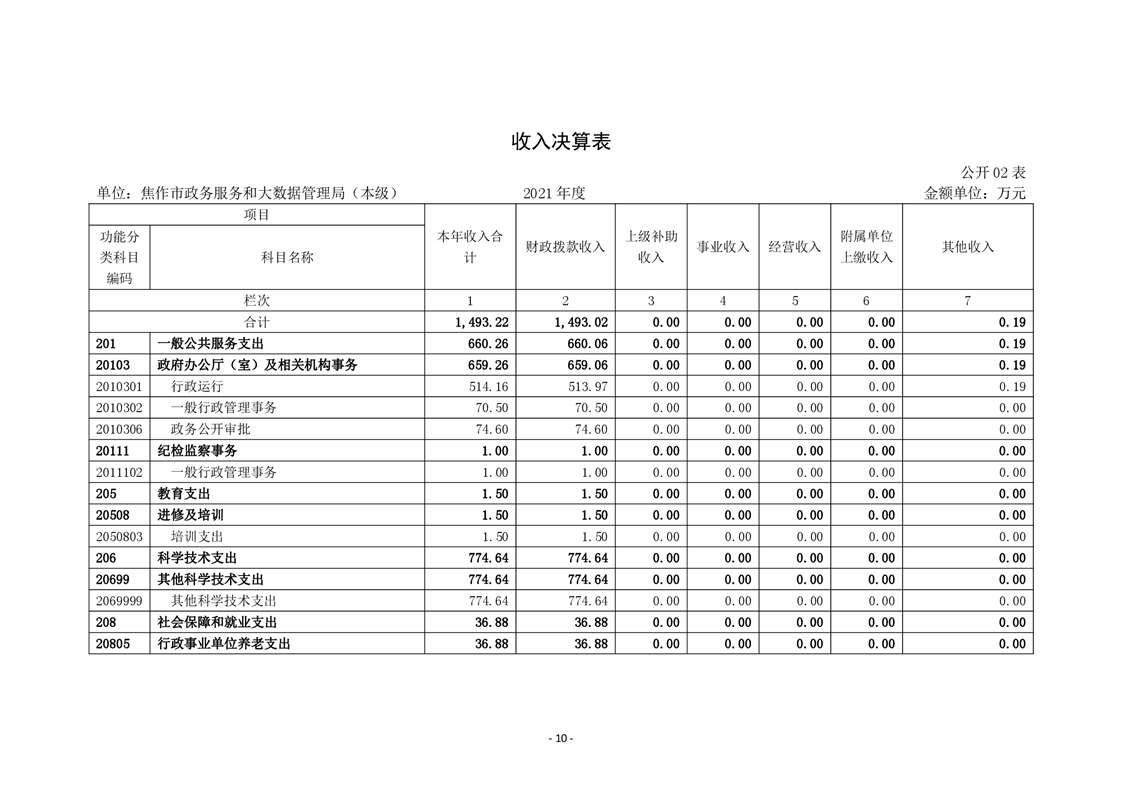 收入决算表

公开 02 表

单位：焦作市政务服务和大数据管理局（本级）　　2021 年度　　金额单位：万元

| 项目 | | 本年收入合计 | 财政拨款收入 | 上级补助收入 | 事业收入 | 经营收入 | 附属单位上缴收入 | 其他收入 |
|---|---|---|---|---|---|---|---|---|
| 功能分类科目编码 | 科目名称 | | | | | | | |
| 栏次 | | 1 | 2 | 3 | 4 | 5 | 6 | 7 |
| 合计 | | 1,493.22 | 1,493.02 | 0.00 | 0.00 | 0.00 | 0.00 | 0.19 |
| 201 | 一般公共服务支出 | 660.26 | 660.06 | 0.00 | 0.00 | 0.00 | 0.00 | 0.19 |
| 20103 | 政府办公厅（室）及相关机构事务 | 659.26 | 659.06 | 0.00 | 0.00 | 0.00 | 0.00 | 0.19 |
| 2010301 | 行政运行 | 514.16 | 513.97 | 0.00 | 0.00 | 0.00 | 0.00 | 0.19 |
| 2010302 | 一般行政管理事务 | 70.50 | 70.50 | 0.00 | 0.00 | 0.00 | 0.00 | 0.00 |
| 2010306 | 政务公开审批 | 74.60 | 74.60 | 0.00 | 0.00 | 0.00 | 0.00 | 0.00 |
| 20111 | 纪检监察事务 | 1.00 | 1.00 | 0.00 | 0.00 | 0.00 | 0.00 | 0.00 |
| 2011102 | 一般行政管理事务 | 1.00 | 1.00 | 0.00 | 0.00 | 0.00 | 0.00 | 0.00 |
| 205 | 教育支出 | 1.50 | 1.50 | 0.00 | 0.00 | 0.00 | 0.00 | 0.00 |
| 20508 | 进修及培训 | 1.50 | 1.50 | 0.00 | 0.00 | 0.00 | 0.00 | 0.00 |
| 2050803 | 培训支出 | 1.50 | 1.50 | 0.00 | 0.00 | 0.00 | 0.00 | 0.00 |
| 206 | 科学技术支出 | 774.64 | 774.64 | 0.00 | 0.00 | 0.00 | 0.00 | 0.00 |
| 20699 | 其他科学技术支出 | 774.64 | 774.64 | 0.00 | 0.00 | 0.00 | 0.00 | 0.00 |
| 2069999 | 其他科学技术支出 | 774.64 | 774.64 | 0.00 | 0.00 | 0.00 | 0.00 | 0.00 |
| 208 | 社会保障和就业支出 | 36.88 | 36.88 | 0.00 | 0.00 | 0.00 | 0.00 | 0.00 |
| 20805 | 行政事业单位养老支出 | 36.88 | 36.88 | 0.00 | 0.00 | 0.00 | 0.00 | 0.00 |

- 10 -